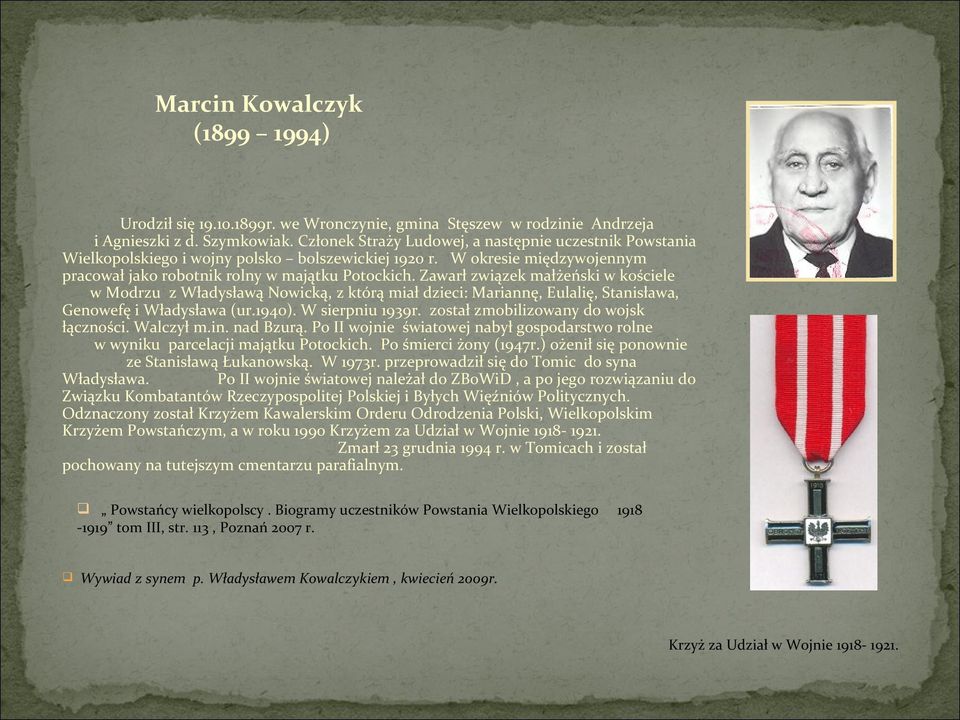 Marcin Kowalczyk
(1899 – 1994)

Urodził się 19.10.1899r. we Wronczynie, gmina Stęszew w rodzinie Andrzeja i Agnieszki z d. Szymkowiak. Członek Straży Ludowej, a następnie uczestnik Powstania Wielkopolskiego i wojny polsko – bolszewickiej 1920 r. W okresie międzywojennym pracował jako robotnik rolny w majątku Potockich. Zawarł związek małżeński w kościele w Modrzu z Władysławą Nowicką, z którą miał dzieci: Mariannę, Eulalię, Stanisława, Genowefę i Władysława (ur.1940). W sierpniu 1939r. został zmobilizowany do wojsk łączności. Walczył m.in. nad Bzurą. Po II wojnie światowej nabył gospodarstwo rolne w wyniku parcelacji majątku Potockich. Po śmierci żony (1947r.) ożenił się ponownie ze Stanisławą Łukanowską. W 1973r. przeprowadził się do Tomic do syna Władysława. Po II wojnie światowej należał do ZBoWiD , a po jego rozwiązaniu do Związku Kombatantów Rzeczypospolitej Polskiej i Byłych Więźniów Politycznych. Odznaczony został Krzyżem Kawalerskim Orderu Odrodzenia Polski, Wielkopolskim Krzyżem Powstańczym, a w roku 1990 Krzyżem za Udział w Wojnie 1918- 1921. Zmarł 23 grudnia 1994 r. w Tomicach i został pochowany na tutejszym cmentarzu parafialnym.

„ Powstańcy wielkopolscy . Biogramy uczestników Powstania Wielkopolskiego 1918 -1919" tom III, str. 113 , Poznań 2007 r.

Wywiad z synem p. Władysławem Kowalczykiem , kwiecień 2009r.

Krzyż za Udział w Wojnie 1918- 1921.